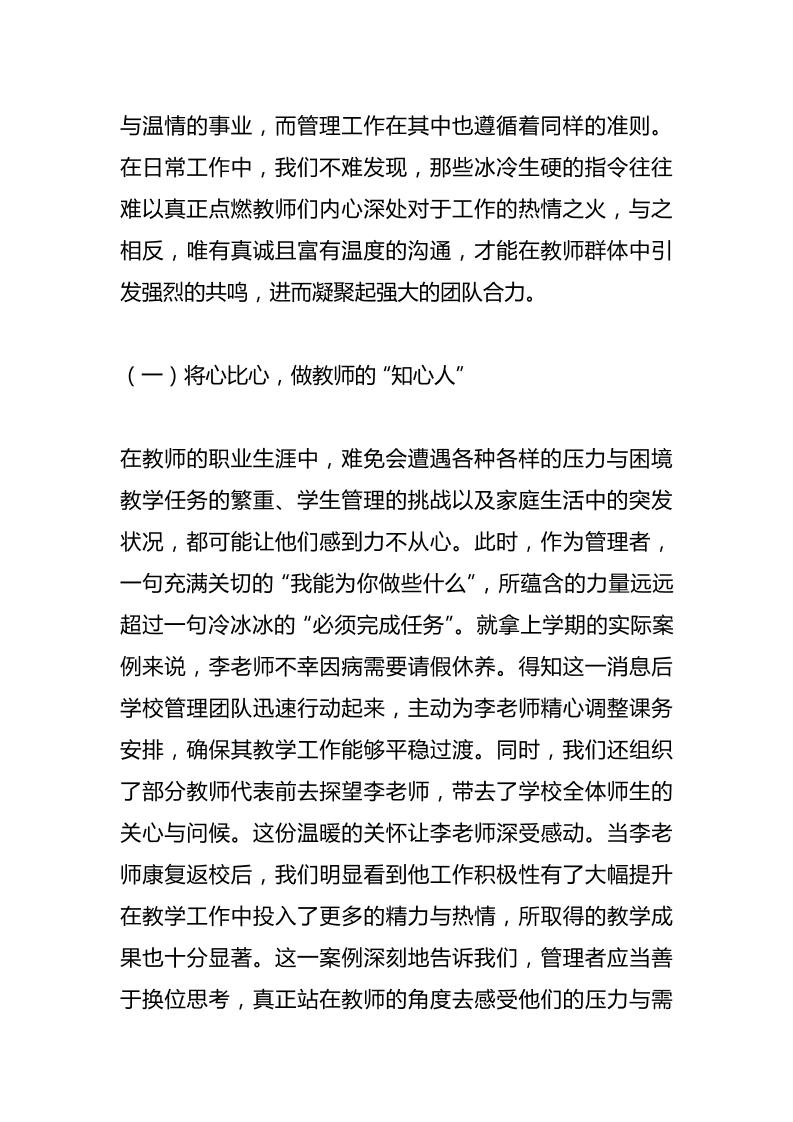 与温情的事业，而管理工作在其中也遵循着同样的准则。在日常工作中，我们不难发现，那些冰冷生硬的指令往往难以真正点燃教师们内心深处对于工作的热情之火，与之相反，唯有真诚且富有温度的沟通，才能在教师群体中引发强烈的共鸣，进而凝聚起强大的团队合力。

（一）将心比心，做教师的“知心人”

在教师的职业生涯中，难免会遭遇各种各样的压力与困境教学任务的繁重、学生管理的挑战以及家庭生活中的突发状况，都可能让他们感到力不从心。此时，作为管理者，一句充满关切的“我能为你做些什么”，所蕴含的力量远远超过一句冷冰冰的“必须完成任务”。就拿上学期的实际案例来说，李老师不幸因病需要请假休养。得知这一消息后学校管理团队迅速行动起来，主动为李老师精心调整课务安排，确保其教学工作能够平稳过渡。同时，我们还组织了部分教师代表前去探望李老师，带去了学校全体师生的关心与问候。这份温暖的关怀让李老师深受感动。当李老师康复返校后，我们明显看到他工作积极性有了大幅提升在教学工作中投入了更多的精力与热情，所取得的教学成果也十分显著。这一案例深刻地告诉我们，管理者应当善于换位思考，真正站在教师的角度去感受他们的压力与需